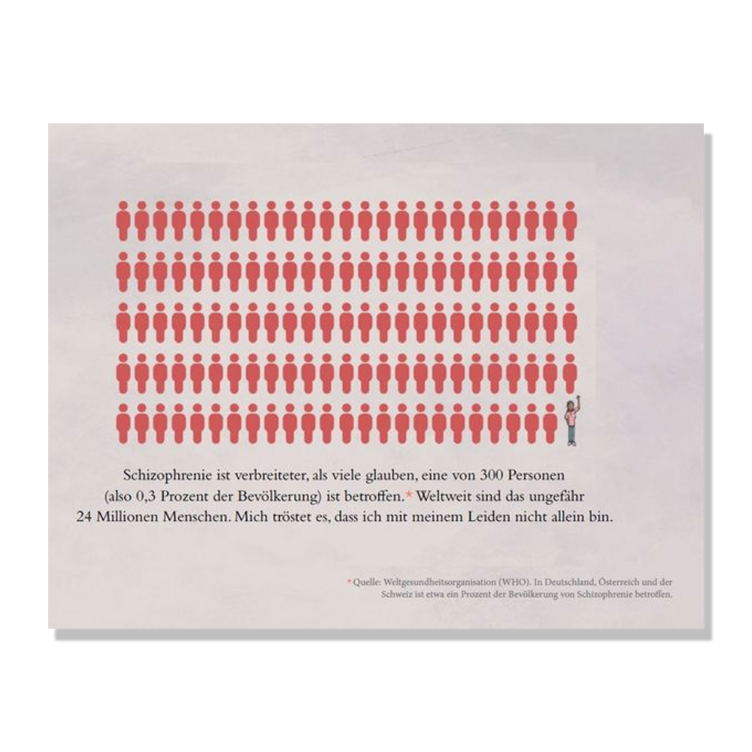 Schizophrenie ist verbreiteter, als viele glauben, eine von 300 Personen (also 0,3 Prozent der Bevölkerung) ist betroffen.* Weltweit sind das ungefähr 24 Millionen Menschen. Mich tröstet es, dass ich mit meinem Leiden nicht allein bin.

* Quelle: Weltgesundheitsorganisation (WHO). In Deutschland, Österreich und der Schweiz ist etwa ein Prozent der Bevölkerung von Schizophrenie betroffen.